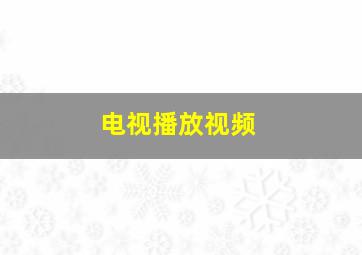 电视播放视频